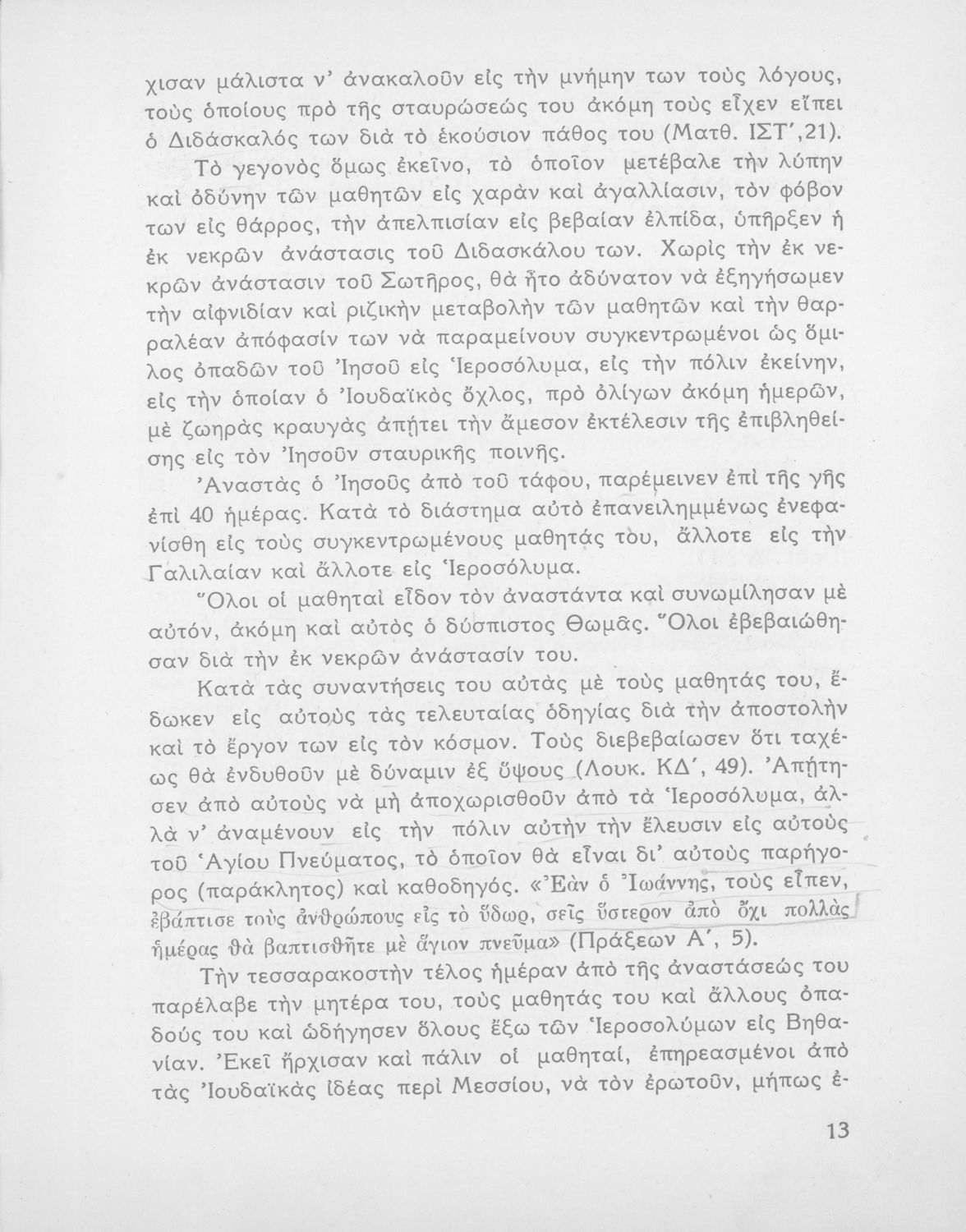 χισαν μάλιστα ν' ἀνακαλοῦν εἰς τὴν μνήμην των τοὺς λόγους, τοὺς ὁποίους πρὸ τῆς σταυρώσεώς του ἀκόμη τοὺς εἶχεν εἴπει ὁ Διδάσκαλός των διὰ τὸ ἑκούσιον πάθος του (Ματθ. ΙΣΤ',21).

Τὸ γεγονὸς ὅμως ἐκεῖνο, τὸ ὁποῖον μετέβαλε τὴν λύπην καὶ ὀδύνην τῶν μαθητῶν εἰς χαρὰν καὶ ἀγαλλίασιν, τὸν φόβον των εἰς θάρρος, τὴν ἀπελπισίαν εἰς βεβαίαν ἐλπίδα, ὑπῆρξεν ἡ ἐκ νεκρῶν ἀνάστασις τοῦ Διδασκάλου των. Χωρὶς τὴν ἐκ νεκρῶν ἀνάστασιν τοῦ Σωτῆρος, θὰ ἦτο ἀδύνατον νὰ ἐξηγήσωμεν τὴν αἰφνιδίαν καὶ ριζικὴν μεταβολὴν τῶν μαθητῶν καὶ τὴν θαρραλέαν ἀπόφασίν των νὰ παραμείνουν συγκεντρωμένοι ὡς ὅμιλος ὀπαδῶν τοῦ Ἰησοῦ εἰς Ἱεροσόλυμα, εἰς τὴν πόλιν ἐκείνην, εἰς τὴν ὁποίαν ὁ Ἰουδαϊκὸς ὄχλος, πρὸ ὀλίγων ἀκόμη ἡμερῶν, μὲ ζωηρὰς κραυγὰς ἀπῄτει τὴν ἄμεσον ἐκτέλεσιν τῆς ἐπιβληθείσης εἰς τὸν Ἰησοῦν σταυρικῆς ποινῆς.

Ἀναστὰς ὁ Ἰησοῦς ἀπὸ τοῦ τάφου, παρέμεινεν ἐπὶ τῆς γῆς ἐπὶ 40 ἡμέρας. Κατὰ τὸ διάστημα αὐτὸ ἐπανειλημμένως ἐνεφανίσθη εἰς τοὺς συγκεντρωμένους μαθητάς του, ἄλλοτε εἰς τὴν Γαλιλαίαν καὶ ἄλλοτε εἰς Ἱεροσόλυμα.

Ὅλοι οἱ μαθηταὶ εἶδον τὸν ἀναστάντα καὶ συνωμίλησαν μὲ αὐτόν, ἀκόμη καὶ αὐτὸς ὁ δύσπιστος Θωμᾶς. Ὅλοι ἐβεβαιώθησαν διὰ τὴν ἐκ νεκρῶν ἀνάστασίν του.

Κατὰ τὰς συναντήσεις του αὐτὰς μὲ τοὺς μαθητάς του, ἔδωκεν εἰς αὐτοὺς τὰς τελευταίας ὁδηγίας διὰ τὴν ἀποστολὴν καὶ τὸ ἔργον των εἰς τὸν κόσμον. Τοὺς διεβεβαίωσεν ὅτι ταχέως θὰ ἐνδυθοῦν μὲ δύναμιν ἐξ ὕψους (Λουκ. ΚΔ', 49). Ἀπῄτησεν ἀπὸ αὐτοὺς νὰ μὴ ἀποχωρισθοῦν ἀπὸ τὰ Ἱεροσόλυμα, ἀλλὰ ν' ἀναμένουν εἰς τὴν πόλιν αὐτὴν τὴν ἔλευσιν εἰς αὐτοὺς τοῦ Ἁγίου Πνεύματος, τὸ ὁποῖον θὰ εἶναι δι' αὐτοὺς παρήγορος (παράκλητος) καὶ καθοδηγός. «Ἐὰν ὁ Ἰωάννης, τοὺς εἶπεν, ἐβάπτισε τοὺς ἀνθρώπους εἰς τὸ ὕδωρ, σεῖς ὕστερον ἀπὸ ὄχι πολλὰς ἡμέρας θὰ βαπτισθῆτε μὲ ἅγιον πνεῦμα» (Πράξεων Α', 5).

Τὴν τεσσαρακοστὴν τέλος ἡμέραν ἀπὸ τῆς ἀναστάσεώς του παρέλαβε τὴν μητέρα του, τοὺς μαθητάς του καὶ ἄλλους ὀπαδούς του καὶ ὡδήγησεν ὅλους ἔξω τῶν Ἱεροσολύμων εἰς Βηθανίαν. Ἐκεῖ ἤρχισαν καὶ πάλιν οἱ μαθηταί, ἐπηρεασμένοι ἀπὸ τὰς Ἰουδαϊκὰς ἰδέας περὶ Μεσσίου, νὰ τὸν ἐρωτοῦν, μήπως ἐ-

13